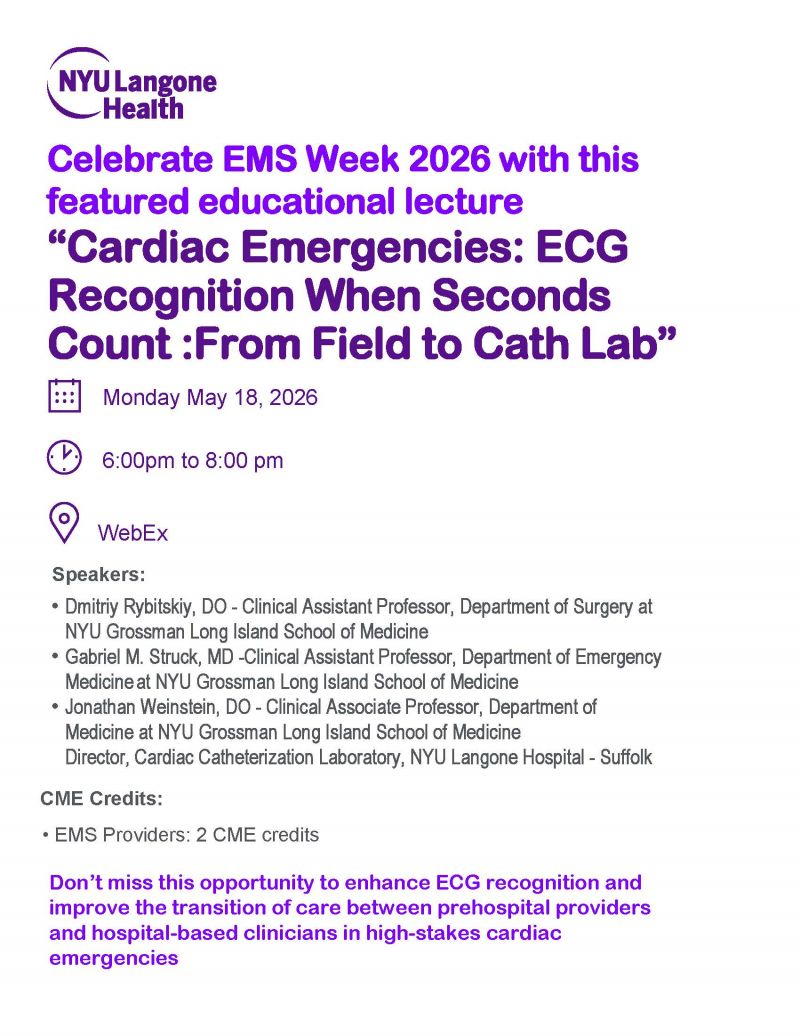 NYU Langone Health

Celebrate EMS Week 2026 with this featured educational lecture

“Cardiac Emergencies: ECG Recognition When Seconds Count :From Field to Cath Lab”

Monday May 18, 2026

6:00pm to 8:00 pm

WebEx

Speakers:

• Dmitriy Rybitskiy, DO - Clinical Assistant Professor, Department of Surgery at NYU Grossman Long Island School of Medicine
• Gabriel M. Struck, MD -Clinical Assistant Professor, Department of Emergency Medicine at NYU Grossman Long Island School of Medicine
• Jonathan Weinstein, DO - Clinical Associate Professor, Department of Medicine at NYU Grossman Long Island School of Medicine
Director, Cardiac Catheterization Laboratory, NYU Langone Hospital - Suffolk

CME Credits:

• EMS Providers: 2 CME credits

Don’t miss this opportunity to enhance ECG recognition and improve the transition of care between prehospital providers and hospital-based clinicians in high-stakes cardiac emergencies